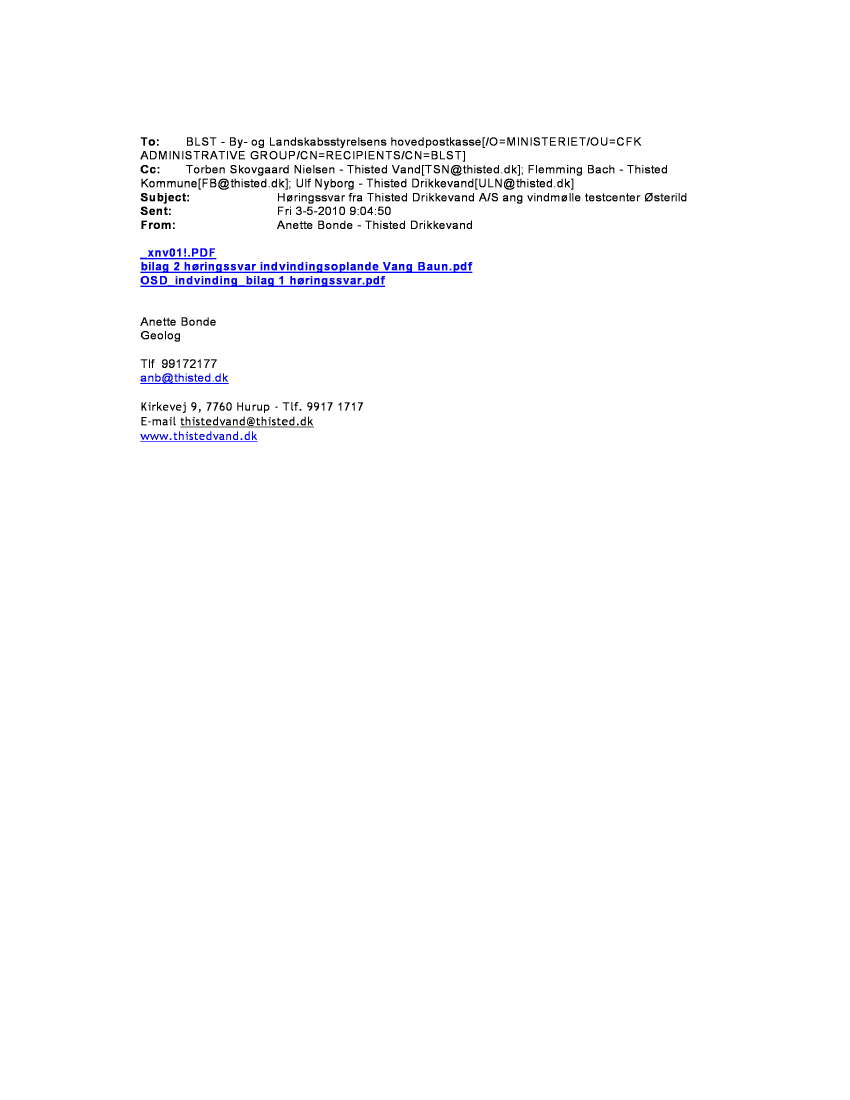 To: BLST - By- og Landskabsstyrelsens hovedpostkasse[/O=MINISTERIET/OU=CFK ADMINISTRATIVE GROUP/CN=RECIPIENTS/CN=BLST]
Cc: Torben Skovgaard Nielsen - Thisted Vand[TSN@thisted.dk]; Flemming Bach - Thisted Kommune[FB@thisted.dk]; Ulf Nyborg - Thisted Drikkevand[ULN@thisted.dk]
Subject: Høringssvar fra Thisted Drikkevand A/S ang vindmølle testcenter Østerild
Sent: Fri 3-5-2010 9:04:50
From: Anette Bonde - Thisted Drikkevand

_xnv01!.PDF
bilag 2 høringssvar indvindingsoplande Vang Baun.pdf
OSD_indvinding_bilag 1 høringssvar.pdf

Anette Bonde
Geolog

Tlf 99172177
anb@thisted.dk

Kirkevej 9, 7760 Hurup - Tlf. 9917 1717
E-mail thistedvand@thisted.dk
www.thistedvand.dk